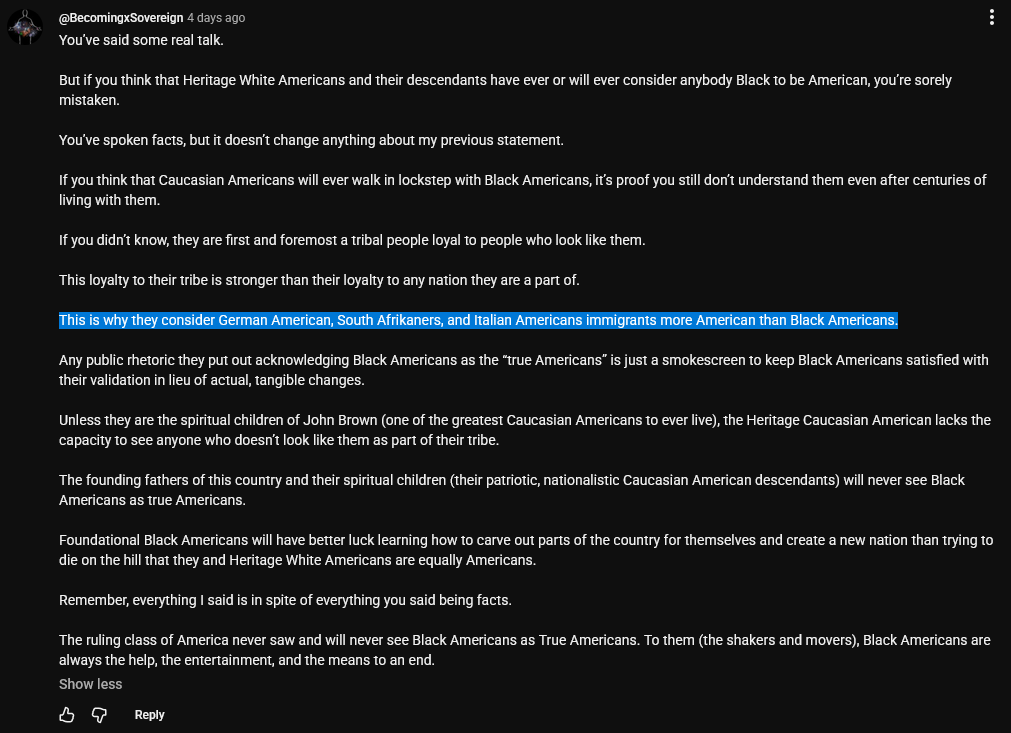 @BecomingxSovereign 4 days ago
You've said some real talk.

But if you think that Heritage White Americans and their descendants have ever or will ever consider anybody Black to be American, you're sorely mistaken.

You've spoken facts, but it doesn't change anything about my previous statement.

If you think that Caucasian Americans will ever walk in lockstep with Black Americans, it's proof you still don't understand them even after centuries of living with them.

If you didn't know, they are first and foremost a tribal people loyal to people who look like them.

This loyalty to their tribe is stronger than their loyalty to any nation they are a part of.

This is why they consider German American, South Afrikaners, and Italian Americans immigrants more American than Black Americans.

Any public rhetoric they put out acknowledging Black Americans as the "true Americans" is just a smokescreen to keep Black Americans satisfied with their validation in lieu of actual, tangible changes.

Unless they are the spiritual children of John Brown (one of the greatest Caucasian Americans to ever live), the Heritage Caucasian American lacks the capacity to see anyone who doesn't look like them as part of their tribe.

The founding fathers of this country and their spiritual children (their patriotic, nationalistic Caucasian American descendants) will never see Black Americans as true Americans.

Foundational Black Americans will have better luck learning how to carve out parts of the country for themselves and create a new nation than trying to die on the hill that they and Heritage White Americans are equally Americans.

Remember, everything I said is in spite of everything you said being facts.

The ruling class of America never saw and will never see Black Americans as True Americans. To them (the shakers and movers), Black Americans are always the help, the entertainment, and the means to an end.
Show less

Reply